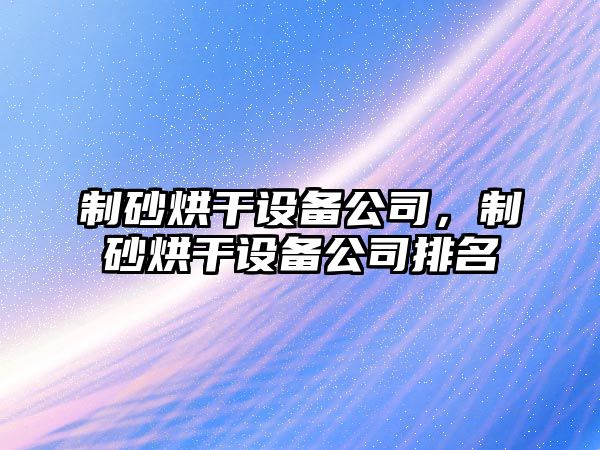 制砂烘干设备公司，制砂烘干设备公司排名